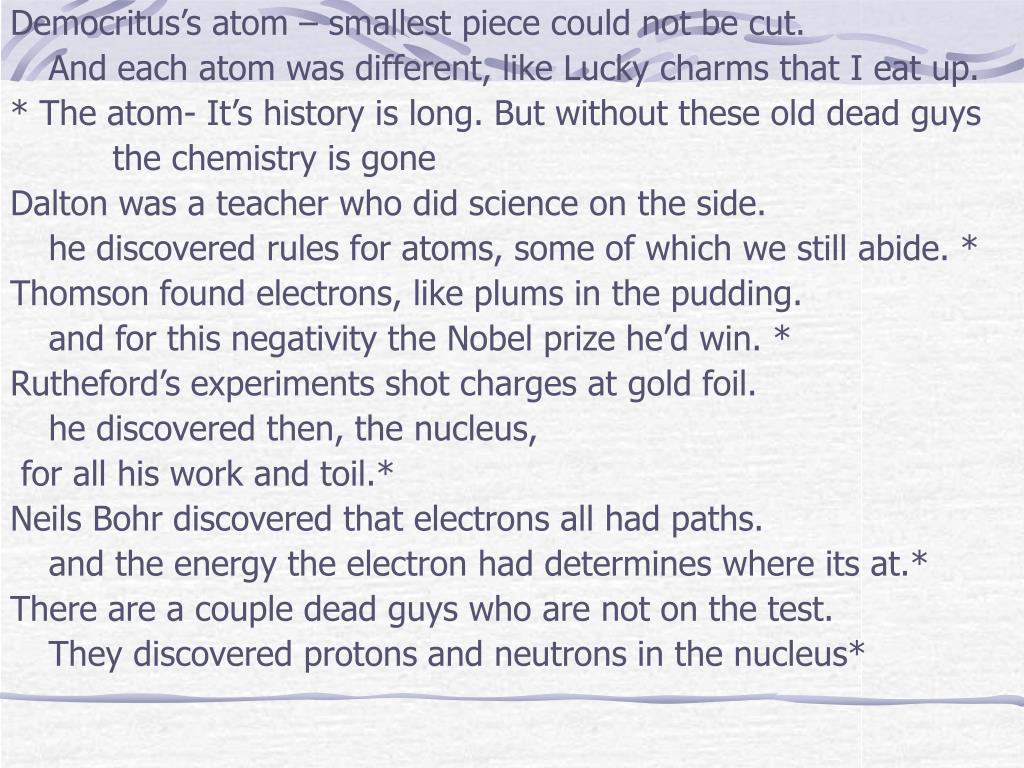 Democritus's atom – smallest piece could not be cut.
And each atom was different, like Lucky charms that I eat up.
* The atom- It's history is long. But without these old dead guys
the chemistry is gone
Dalton was a teacher who did science on the side.
he discovered rules for atoms, some of which we still abide. *
Thomson found electrons, like plums in the pudding.
and for this negativity the Nobel prize he'd win. *
Rutheford's experiments shot charges at gold foil.
he discovered then, the nucleus,
for all his work and toil.*
Neils Bohr discovered that electrons all had paths.
and the energy the electron had determines where its at.*
There are a couple dead guys who are not on the test.
They discovered protons and neutrons in the nucleus*